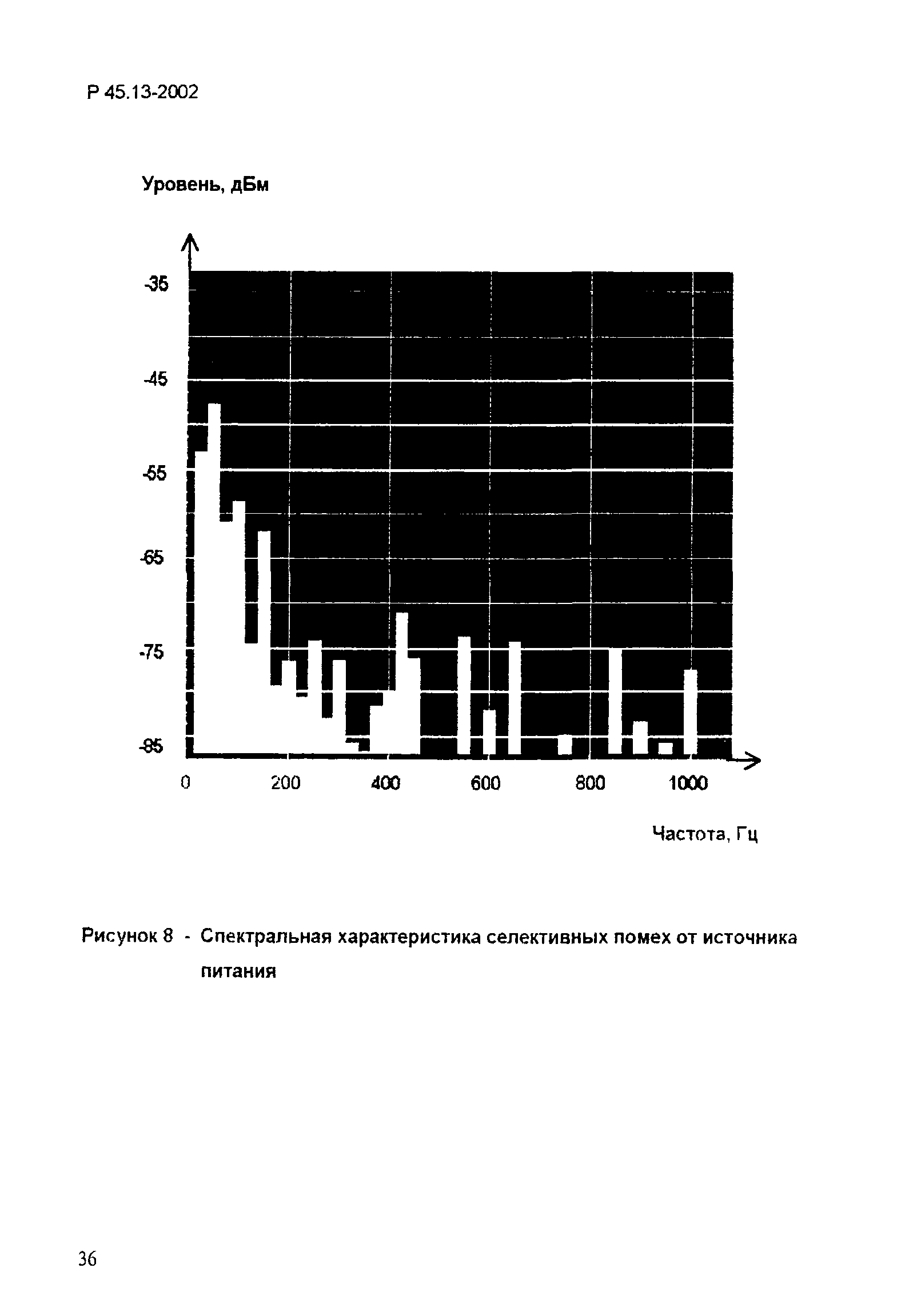 Р 45.13-2002

Уровень, дБм

-35

-45

-55

-65

-75

-85

0 200 400 600 800 1000

Частота, Гц

Рисунок 8 - Спектральная характеристика селективных помех от источника питания

36